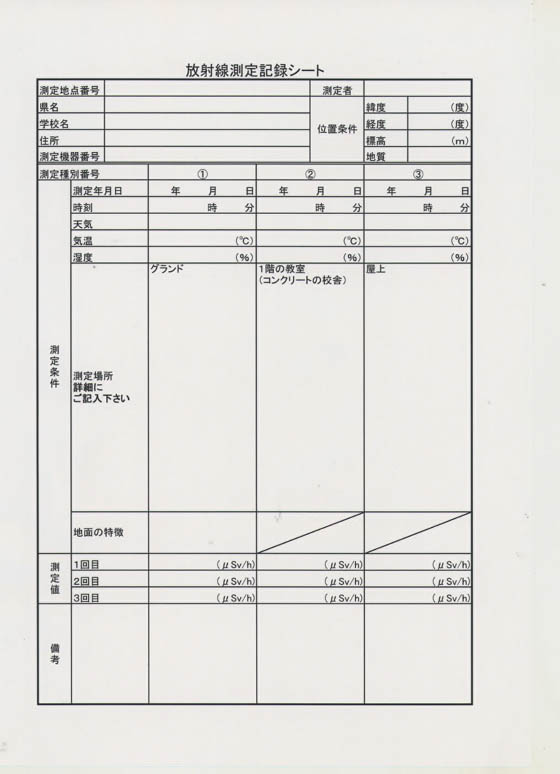 放射線測定記録シート

| 測定地点番号 | | 測定者 | | |
|---|---|---|---|---|
| 県名 | | 位置条件 | 緯度 | (度) |
| 学校名 | | | 経度 | (度) |
| 住所 | | | 標高 | (m) |
| 測定機器番号 | | | 地質 | |

| 測定種別番号 | | ① | ② | ③ |
|---|---|---|---|---|
| 測定条件 | 測定年月日 | 年 月 日 | 年 月 日 | 年 月 日 |
| | 時刻 | 時 分 | 時 分 | 時 分 |
| | 天気 | | | |
| | 気温 | (℃) | (℃) | (℃) |
| | 湿度 | (%) | (%) | (%) |
| | 測定場所 詳細に ご記入下さい | グランド | 1階の教室 (コンクリートの校舎) | 屋上 |
| | 地面の特徴 | | | |
| 測定値 | 1回目 | ($\mu$ Sv/h) | ($\mu$ Sv/h) | ($\mu$ Sv/h) |
| | 2回目 | ($\mu$ Sv/h) | ($\mu$ Sv/h) | ($\mu$ Sv/h) |
| | 3回目 | ($\mu$ Sv/h) | ($\mu$ Sv/h) | ($\mu$ Sv/h) |
| 備考 | | | | |